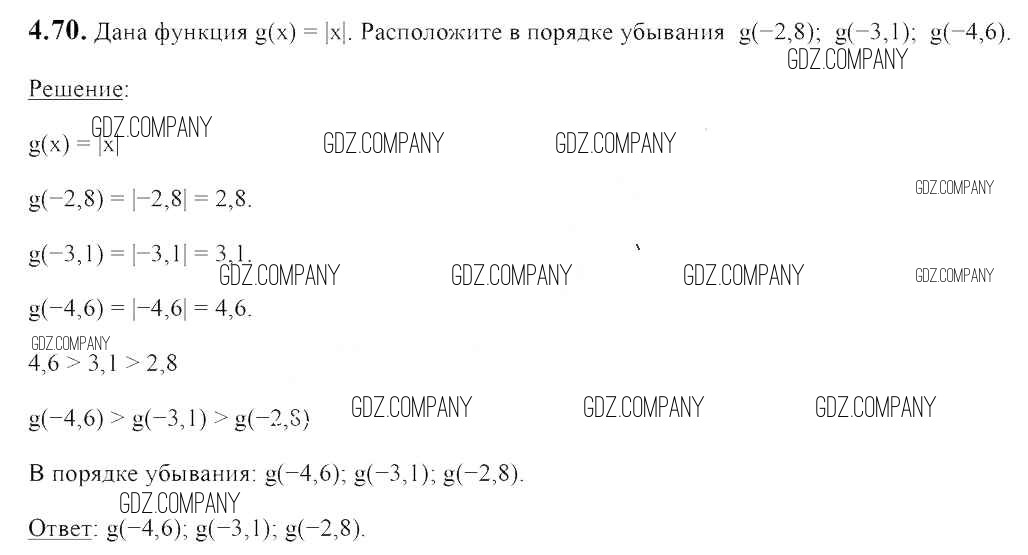 4.70. Дана функция $g(x) = |x|$. Расположите в порядке убывания $g(-2,8)$; $g(-3,1)$; $g(-4,6)$.

Решение:

$g(x) = |x|$

$g(-2,8) = |-2,8| = 2,8$.

$g(-3,1) = |-3,1| = 3,1$.

$g(-4,6) = |-4,6| = 4,6$.

$4,6 > 3,1 > 2,8$

$g(-4,6) > g(-3,1) > g(-2,8)$

В порядке убывания: $g(-4,6)$; $g(-3,1)$; $g(-2,8)$.

Ответ: $g(-4,6)$; $g(-3,1)$; $g(-2,8)$.

GDZ.COMPANY